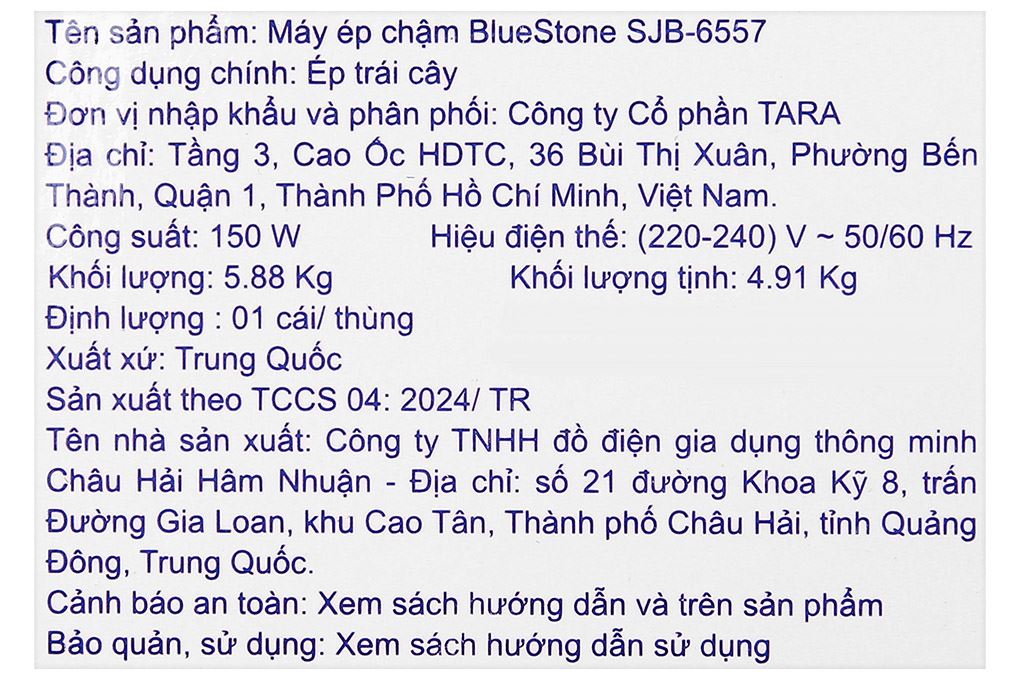 Tên sản phẩm: Máy ép chậm BlueStone SJB-6557
Công dụng chính: Ép trái cây
Đơn vị nhập khẩu và phân phối: Công ty Cổ phần TARA
Địa chỉ: Tầng 3, Cao Ốc HDTC, 36 Bùi Thị Xuân, Phường Bến Thành, Quận 1, Thành Phố Hồ Chí Minh, Việt Nam.
Công suất: 150 W Hiệu điện thế: (220-240) V ~ 50/60 Hz
Khối lượng: 5.88 Kg Khối lượng tịnh: 4.91 Kg
Định lượng : 01 cái/ thùng
Xuất xứ: Trung Quốc
Sản xuất theo TCCS 04: 2024/ TR
Tên nhà sản xuất: Công ty TNHH đồ điện gia dụng thông minh Châu Hải Hâm Nhuận - Địa chỉ: số 21 đường Khoa Kỹ 8, trấn Đường Gia Loan, khu Cao Tân, Thành phố Châu Hải, tỉnh Quảng Đông, Trung Quốc.
Cảnh báo an toàn: Xem sách hướng dẫn và trên sản phẩm
Bảo quản, sử dụng: Xem sách hướng dẫn sử dụng